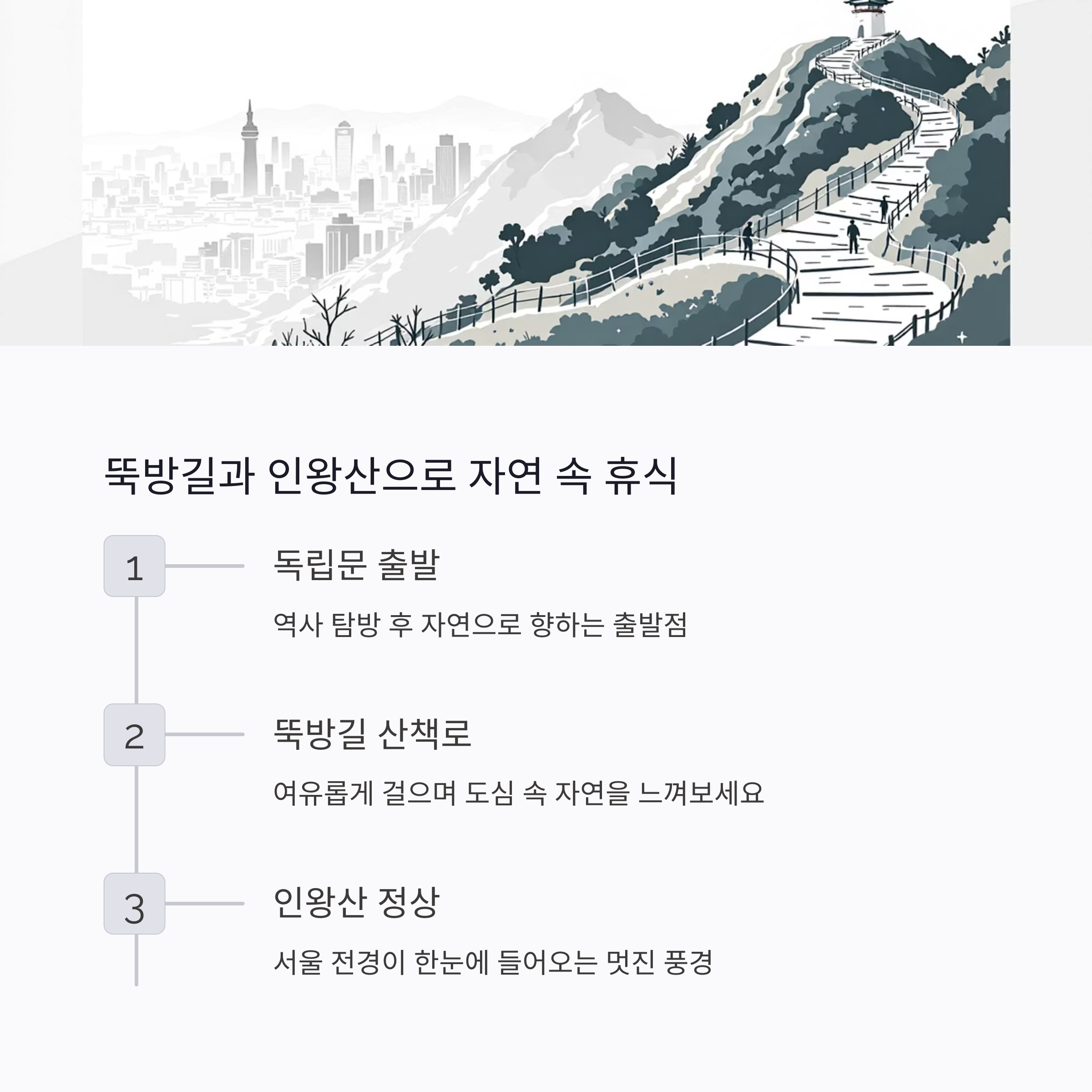 뚝방길과 인왕산으로 자연 속 휴식

1

독립문 출발

역사 탐방 후 자연으로 향하는 출발점

2

뚝방길 산책로

여유롭게 걸으며 도심 속 자연을 느껴보세요

3

인왕산 정상

서울 전경이 한눈에 들어오는 멋진 풍경